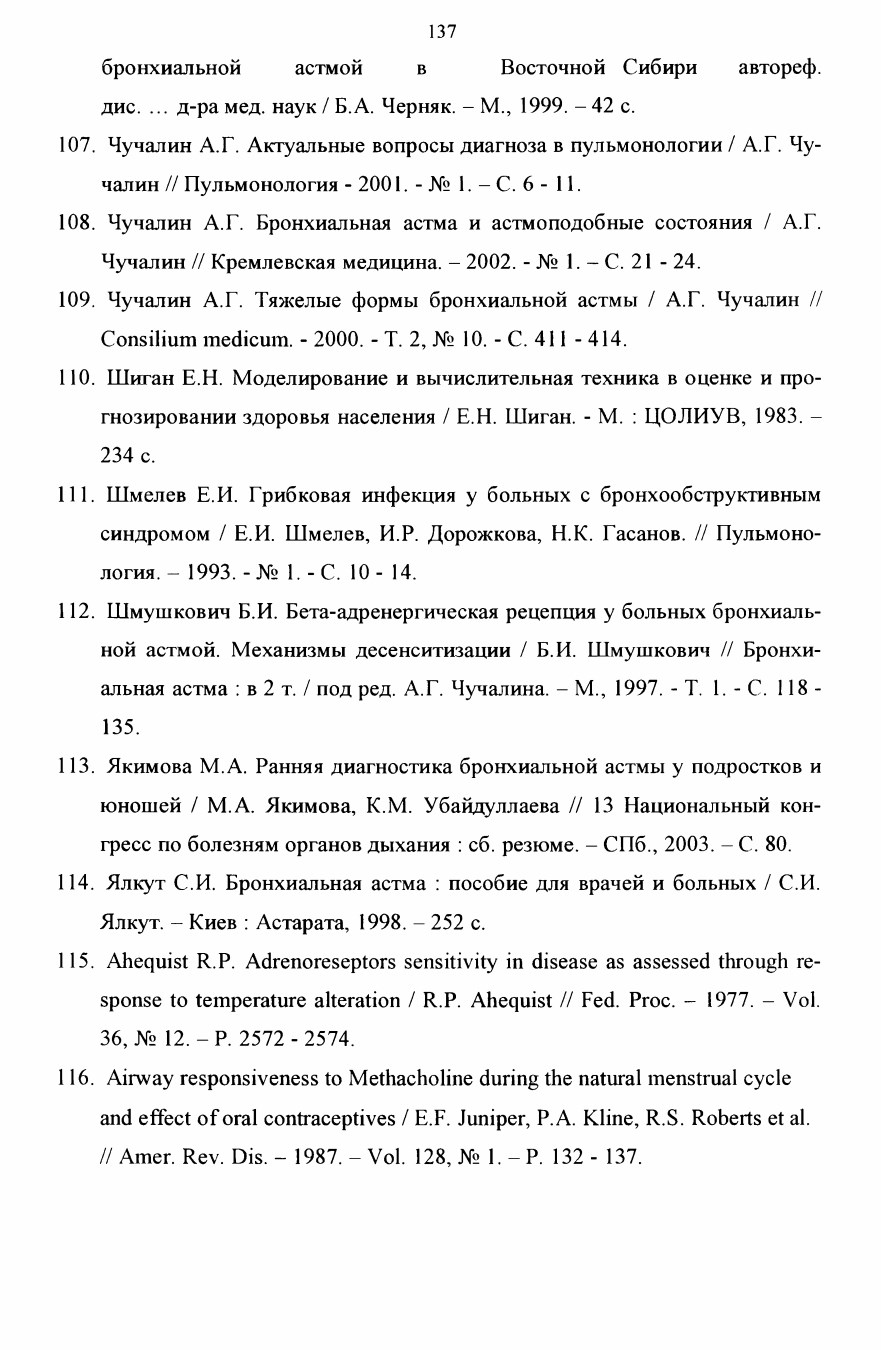 137

бронхиальной астмой в Восточной Сибири автореф. дис. ... д-ра мед. наук / Б.А. Черняк. – М., 1999. – 42 с.

107. Чучалин А.Г. Актуальные вопросы диагноза в пульмонологии / А.Г. Чучалин // Пульмонология - 2001. - № 1. – С. 6 - 11.

108. Чучалин А.Г. Бронхиальная астма и астмоподобные состояния / А.Г. Чучалин // Кремлевская медицина. – 2002. - № 1. – С. 21 - 24.

109. Чучалин А.Г. Тяжелые формы бронхиальной астмы / А.Г. Чучалин // Consilium medicum. - 2000. - Т. 2, № 10. - С. 411 - 414.

110. Шиган Е.Н. Моделирование и вычислительная техника в оценке и прогнозировании здоровья населения / Е.Н. Шиган. - М. : ЦОЛИУВ, 1983. – 234 с.

111. Шмелев Е.И. Грибковая инфекция у больных с бронхообструктивным синдромом / Е.И. Шмелев, И.Р. Дорожкова, Н.К. Гасанов. // Пульмонология. – 1993. - № 1. - С. 10 - 14.

112. Шмушкович Б.И. Бета-адренергическая рецепция у больных бронхиальной астмой. Механизмы десенситизации / Б.И. Шмушкович // Бронхиальная астма : в 2 т. / под ред. А.Г. Чучалина. – М., 1997. - Т. 1. - С. 118 - 135.

113. Якимова М.А. Ранняя диагностика бронхиальной астмы у подростков и юношей / М.А. Якимова, К.М. Убайдуллаева // 13 Национальный конгресс по болезням органов дыхания : сб. резюме. – СПб., 2003. – С. 80.

114. Ялкут С.И. Бронхиальная астма : пособие для врачей и больных / С.И. Ялкут. – Киев : Астарата, 1998. – 252 с.

115. Ahequist R.P. Adrenoreseptors sensitivity in disease as assessed through response to temperature alteration / R.P. Ahequist // Fed. Proc. – 1977. – Vol. 36, № 12. – P. 2572 - 2574.

116. Airway responsiveness to Methacholine during the natural menstrual cycle and effect of oral contraceptives / E.F. Juniper, P.A. Kline, R.S. Roberts et al. // Amer. Rev. Dis. – 1987. – Vol. 128, № 1. – P. 132 - 137.